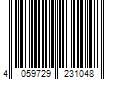 4 059729 231048